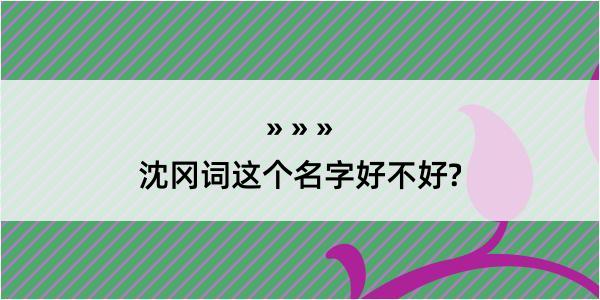 » » »

沈冈词这个名字好不好?